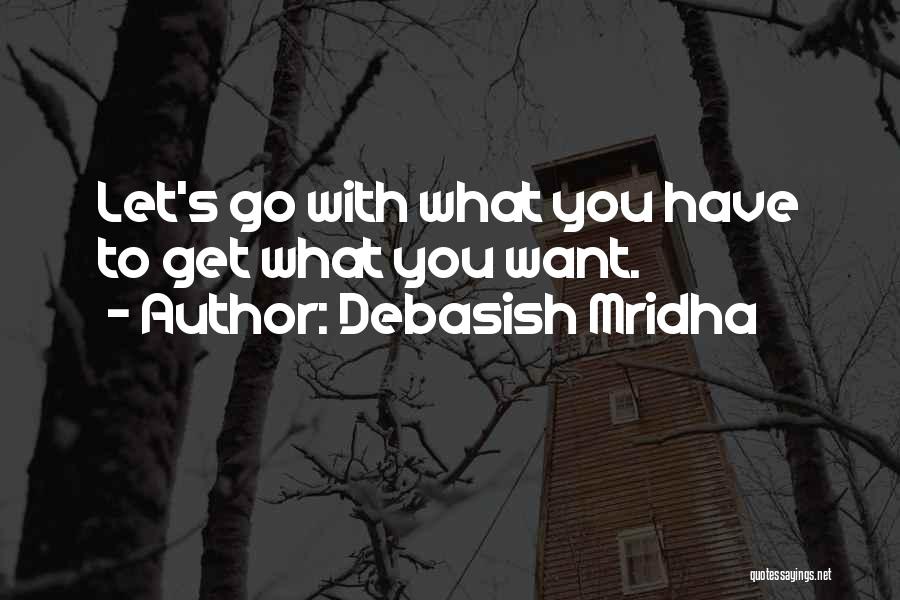 Let's go with what you have to get what you want.
- Author: Debasish Mridha

quotessayings.net